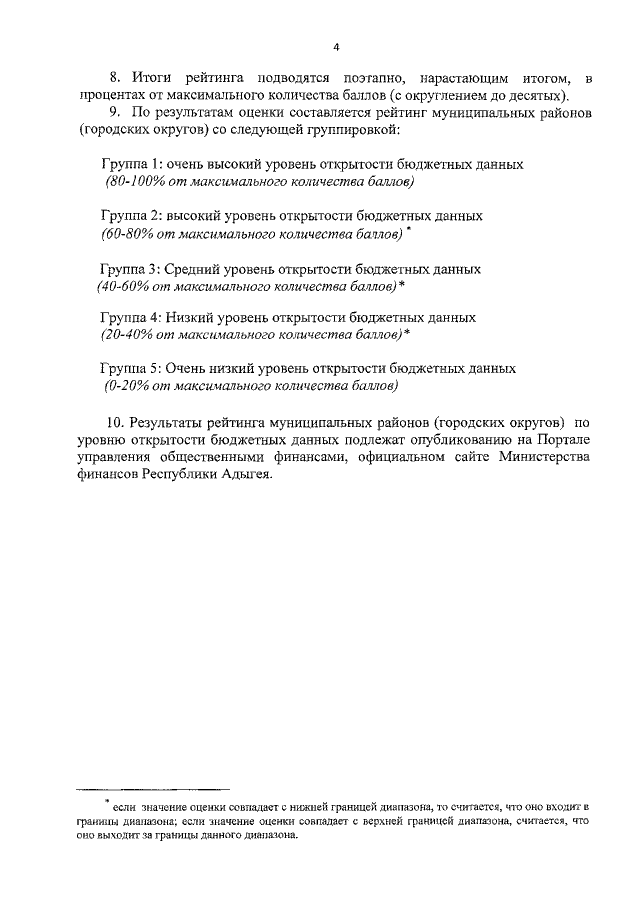 4

8. Итоги рейтинга подводятся поэтапно, нарастающим итогом, в процентах от максимального количества баллов (с округлением до десятых).

9. По результатам оценки составляется рейтинг муниципальных районов (городских округов) со следующей группировкой:

Группа 1: очень высокий уровень открытости бюджетных данных (80-100% от максимального количества баллов)

Группа 2: высокий уровень открытости бюджетных данных (60-80% от максимального количества баллов) *

Группа 3: Средний уровень открытости бюджетных данных (40-60% от максимального количества баллов)*

Группа 4: Низкий уровень открытости бюджетных данных (20-40% от максимального количества баллов)*

Группа 5: Очень низкий уровень открытости бюджетных данных (0-20% от максимального количества баллов)

10. Результаты рейтинга муниципальных районов (городских округов) по уровню открытости бюджетных данных подлежат опубликованию на Портале управления общественными финансами, официальном сайте Министерства финансов Республики Адыгея.

* если значение оценки совпадает с нижней границей диапазона, то считается, что оно входит в границы диапазона; если значение оценки совпадает с верхней границей диапазона, считается, что оно выходит за границы данного диапазона.